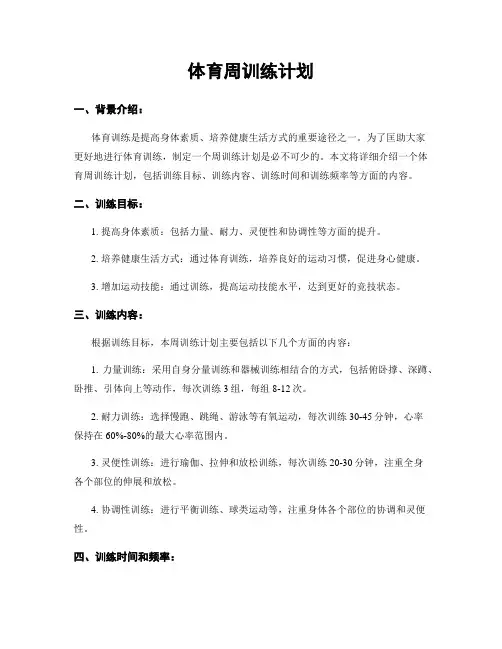 体育周训练计划

一、背景介绍：

体育训练是提高身体素质、培养健康生活方式的重要途径之一。为了匡助大家更好地进行体育训练，制定一个周训练计划是必不可少的。本文将详细介绍一个体育周训练计划，包括训练目标、训练内容、训练时间和训练频率等方面的内容。

二、训练目标：

1. 提高身体素质：包括力量、耐力、灵便性和协调性等方面的提升。

2. 培养健康生活方式：通过体育训练，培养良好的运动习惯，促进身心健康。

3. 增加运动技能：通过训练，提高运动技能水平，达到更好的竞技状态。

三、训练内容：

根据训练目标，本周训练计划主要包括以下几个方面的内容：

1. 力量训练：采用自身分量训练和器械训练相结合的方式，包括俯卧撑、深蹲、卧推、引体向上等动作，每次训练 3 组，每组 8-12 次。

2. 耐力训练：选择慢跑、跳绳、游泳等有氧运动，每次训练 30-45 分钟，心率保持在 60%-80%的最大心率范围内。

3. 灵便性训练：进行瑜伽、拉伸和放松训练，每次训练 20-30 分钟，注重全身各个部位的伸展和放松。

4. 协调性训练：进行平衡训练、球类运动等，注重身体各个部位的协调和灵便性。

四、训练时间和频率：